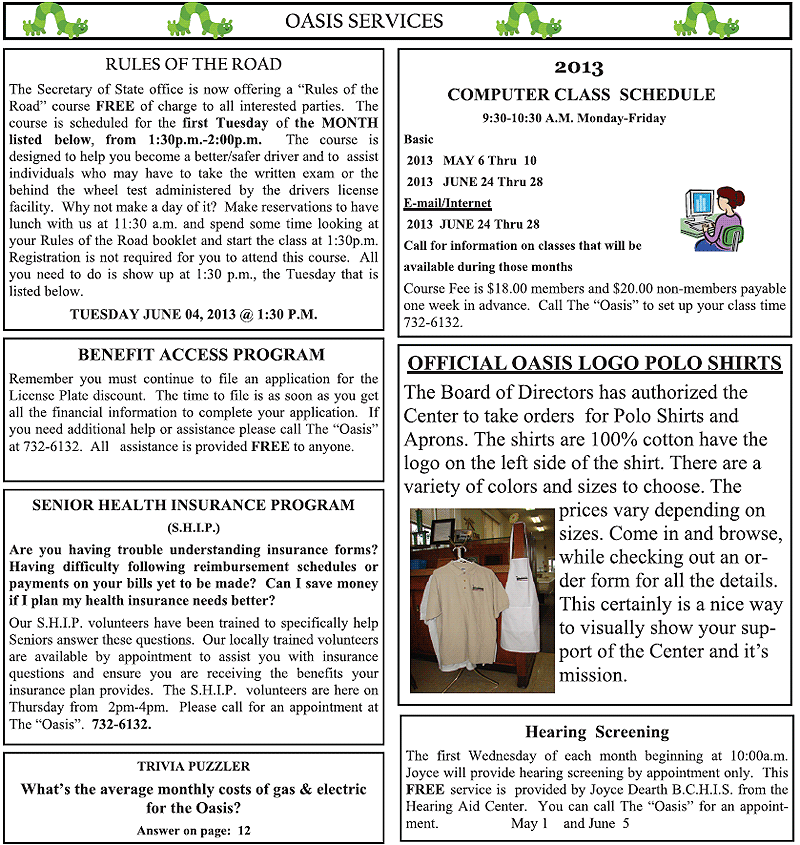 OASIS SERVICES

RULES OF THE ROAD

The Secretary of State office is now offering a "Rules of the Road" course FREE of charge to all interested parties. The course is scheduled for the first Tuesday of the MONTH listed below, from 1:30p.m.-2:00p.m. The course is designed to help you become a better/safer driver and to assist individuals who may have to take the written exam or the behind the wheel test administered by the drivers license facility. Why not make a day of it? Make reservations to have lunch with us at 11:30 a.m. and spend some time looking at your Rules of the Road booklet and start the class at 1:30p.m. Registration is not required for you to attend this course. All you need to do is show up at 1:30 p.m., the Tuesday that is listed below.

TUESDAY JUNE 04, 2013 @ 1:30 P.M.

BENEFIT ACCESS PROGRAM

Remember you must continue to file an application for the License Plate discount. The time to file is as soon as you get all the financial information to complete your application. If you need additional help or assistance please call The "Oasis" at 732-6132. All assistance is provided FREE to anyone.

SENIOR HEALTH INSURANCE PROGRAM

(S.H.I.P.)

Are you having trouble understanding insurance forms? Having difficulty following reimbursement schedules or payments on your bills yet to be made? Can I save money if I plan my health insurance needs better?

Our S.H.I.P. volunteers have been trained to specifically help Seniors answer these questions. Our locally trained volunteers are available by appointment to assist you with insurance questions and ensure you are receiving the benefits your insurance plan provides. The S.H.I.P. volunteers are here on Thursday from 2pm-4pm. Please call for an appointment at The "Oasis". 732-6132.

TRIVIA PUZZLER

What's the average monthly costs of gas & electric for the Oasis?

Answer on page: 12

2013

COMPUTER CLASS SCHEDULE

9:30-10:30 A.M. Monday-Friday

Basic

2013 MAY 6 Thru 10

2013 JUNE 24 Thru 28

E-mail/Internet

2013 JUNE 24 Thru 28

Call for information on classes that will be available during those months

Course Fee is $18.00 members and $20.00 non-members payable one week in advance. Call The "Oasis" to set up your class time 732-6132.

OFFICIAL OASIS LOGO POLO SHIRTS

The Board of Directors has authorized the Center to take orders for Polo Shirts and Aprons. The shirts are 100% cotton have the logo on the left side of the shirt. There are a variety of colors and sizes to choose. The prices vary depending on sizes. Come in and browse, while checking out an order form for all the details. This certainly is a nice way to visually show your support of the Center and it's mission.

Hearing Screening

The first Wednesday of each month beginning at 10:00a.m. Joyce will provide hearing screening by appointment only. This FREE service is provided by Joyce Dearth B.C.H.I.S. from the Hearing Aid Center. You can call The "Oasis" for an appointment. May 1 and June 5